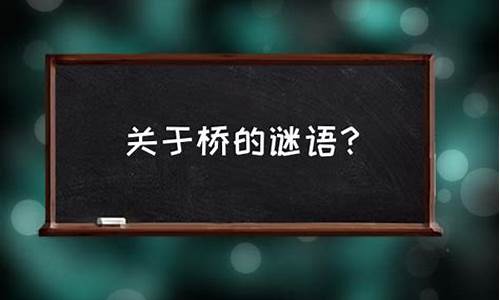 关于桥的谜语？